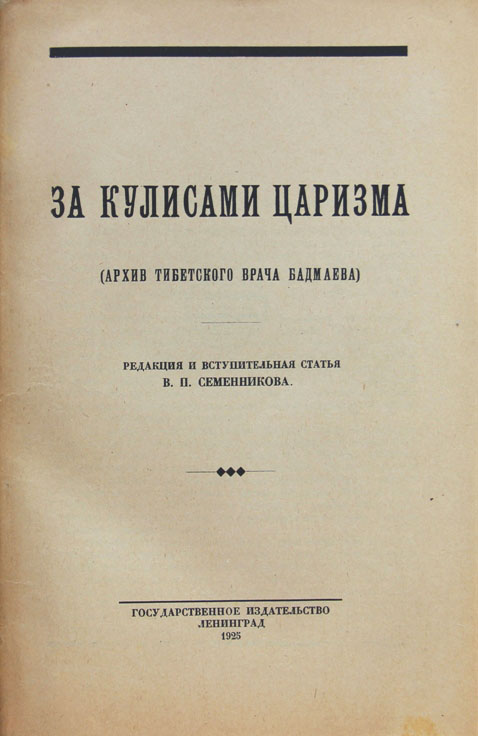 ЗА КУЛИСАМИ ЦАРИЗМА

(АРХИВ ТИБЕТСКОГО ВРАЧА БАДМАЕВА)

РЕДАКЦИЯ И ВСТУПИТЕЛЬНАЯ СТАТЬЯ
В. П. СЕМЕННИКОВА.

ГОСУДАРСТВЕННОЕ ИЗДАТЕЛЬСТВО
ЛЕНИНГРАД
1925